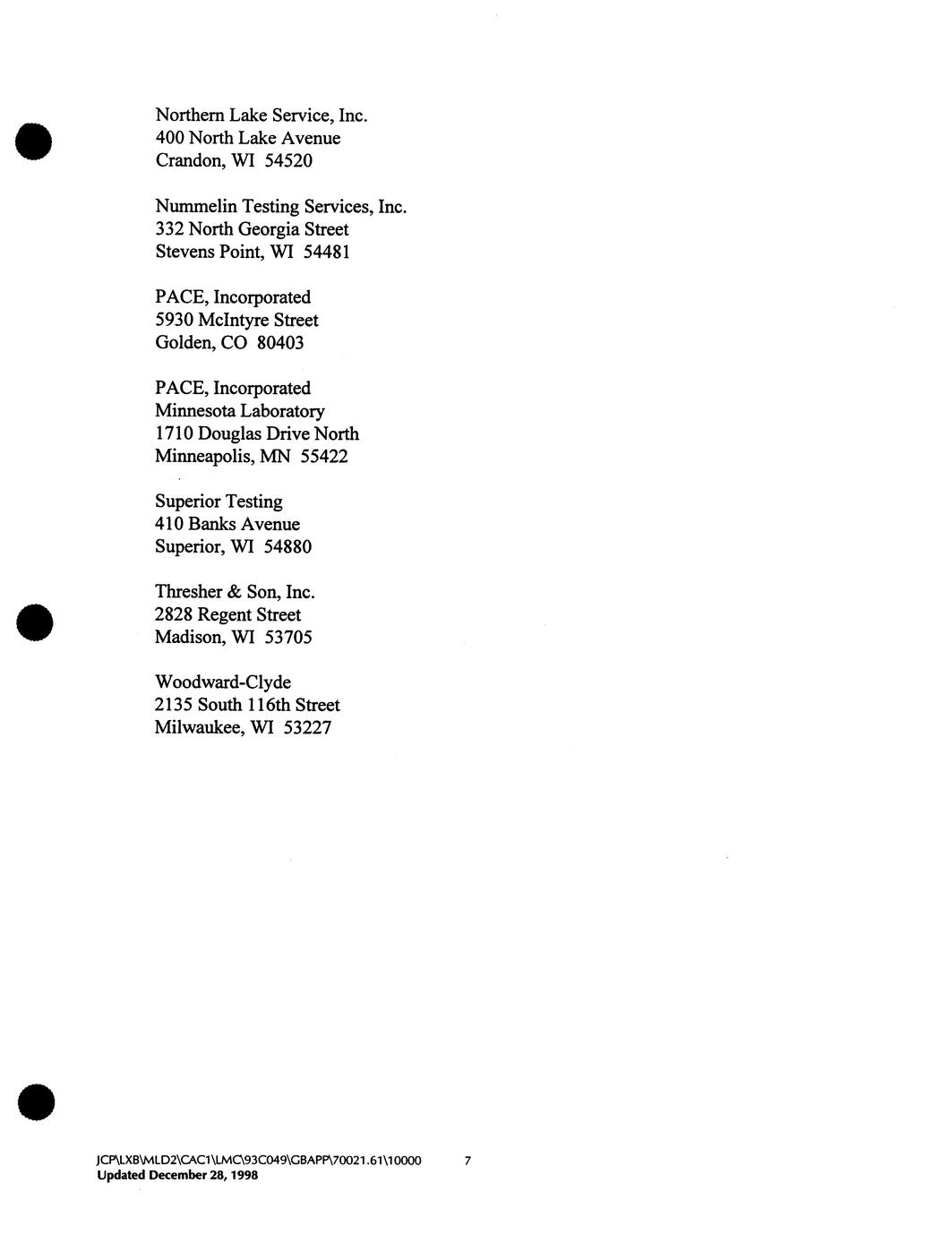 Northern Lake Service, Inc.
400 North Lake Avenue
Crandon, WI 54520

Nummelin Testing Services, Inc.
332 North Georgia Street
Stevens Point, WI 54481

PACE, Incorporated
5930 McIntyre Street
Golden, CO 80403

PACE, Incorporated
Minnesota Laboratory
1710 Douglas Drive North
Minneapolis, MN 55422

Superior Testing
410 Banks Avenue
Superior, WI 54880

Thresher & Son, Inc.
2828 Regent Street
Madison, WI 53705

Woodward-Clyde
2135 South 116th Street
Milwaukee, WI 53227

JCP\LXB\MLD2\CAC1\LMC\93C049\GBAPP\70021.61\10000 7
Updated December 28, 1998